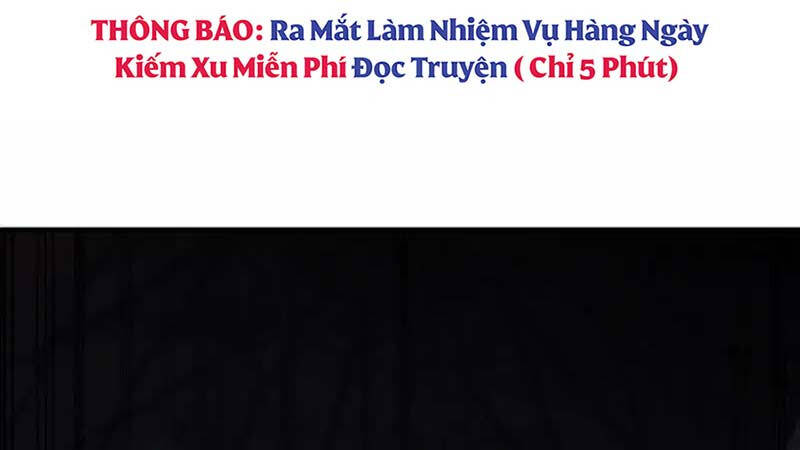 THÔNG BÁO: Ra Mắt Làm Nhiệm Vụ Hàng Ngày Kiếm Xu Miễn Phí Đọc Truyện ( Chỉ 5 Phút)